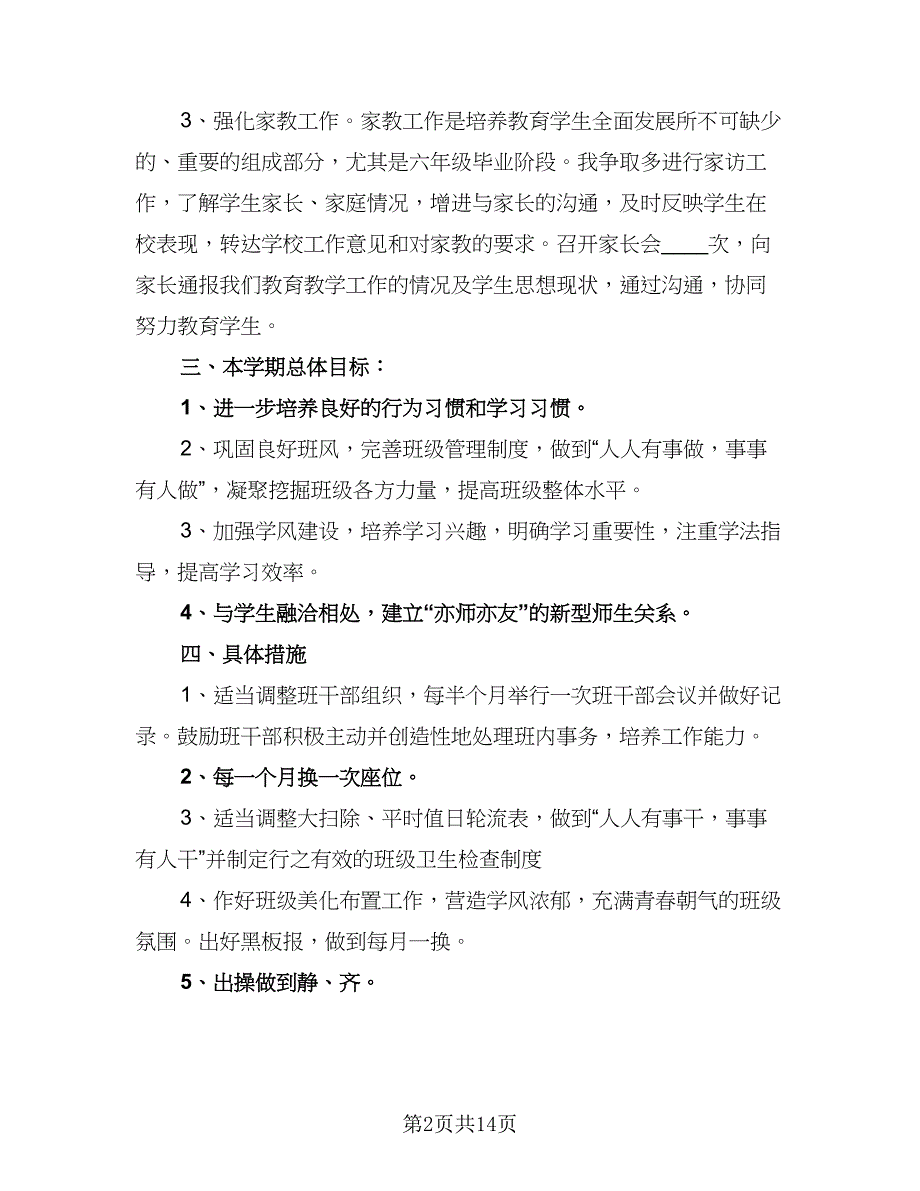 3、强化家教工作。家教工作是培养教育学生全面发展所不可缺少的、重要的组成部分，尤其是六年级毕业阶段。我争取多进行家访工作，了解学生家长、家庭情况，增进与家长的沟通，及时反映学生在校表现，转达学校工作意见和对家教的要求。召开家长会____次，向家长通报我们教育教学工作的情况及学生思想现状，通过沟通，协同努力教育学生。

三、本学期总体目标：

1、进一步培养良好的行为习惯和学习习惯。

2、巩固良好班风，完善班级管理制度，做到“人人有事做，事事有人做”，凝聚挖掘班级各方力量，提高班级整体水平。

3、加强学风建设，培养学习兴趣，明确学习重要性，注重学法指导，提高学习效率。

4、与学生融洽相处，建立“亦师亦友”的新型师生关系。

四、具体措施

1、适当调整班干部组织，每半个月举行一次班干部会议并做好记录。鼓励班干部积极主动并创造性地处理班内事务，培养工作能力。

2、每一个月换一次座位。

3、适当调整大扫除、平时值日轮流表，做到“人人有事干，事事有人干”并制定行之有效的班级卫生检查制度

4、作好班级美化布置工作，营造学风浓郁，充满青春朝气的班级氛围。出好黑板报，做到每月一换。

5、出操做到静、齐。

第2页共14页